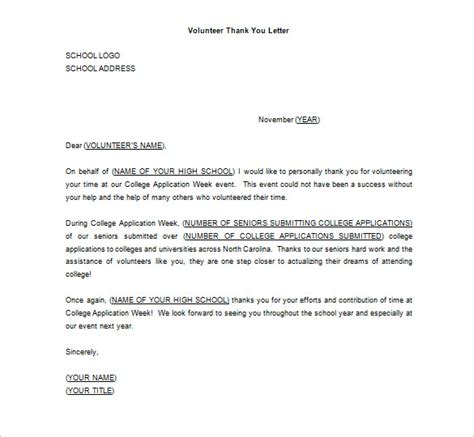 Volunteer Thank You Letter

SCHOOL LOGO
SCHOOL ADDRESS

November (YEAR)

Dear (VOLUNTEER'S NAME),

On behalf of (NAME OF YOUR HIGH SCHOOL) I would like to personally thank you for volunteering your time at our College Application Week event. This event could not have been a success without your help and the help of many others who volunteered their time.

During College Application Week, (NUMBER OF SENIORS SUBMITTING COLLEGE APPLICATIONS) of our seniors submitted over (NUMBER OF COLLEGE APPLICATIONS SUBMITTED) college applications to colleges and universities across North Carolina. Thanks to our seniors hard work and the assistance of volunteers like you, they are one step closer to actualizing their dreams of attending college!

Once again, (NAME OF YOUR HIGH SCHOOL) thanks you for your efforts and contribution of time at College Application Week! We look forward to seeing you throughout the school year and especially at our event next year.

Sincerely,

(YOUR NAME)
(YOUR TITLE)